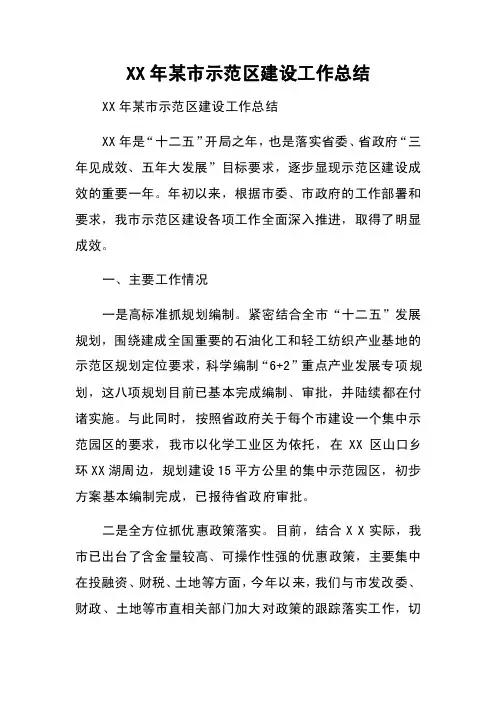 XX 年某市示范区建设工作总结

XX 年某市示范区建设工作总结

XX 年是“十二五”开局之年，也是落实省委、省政府“三年见成效、五年大发展”目标要求，逐步显现示范区建设成效的重要一年。年初以来，根据市委、市政府的工作部署和要求，我市示范区建设各项工作全面深入推进，取得了明显成效。

一、主要工作情况

一是高标准抓规划编制。紧密结合全市“十二五”发展规划，围绕建成全国重要的石油化工和轻工纺织产业基地的示范区规划定位要求，科学编制“6+2”重点产业发展专项规划，这八项规划目前已基本完成编制、审批，并陆续都在付诸实施。与此同时，按照省政府关于每个市建设一个集中示范园区的要求，我市以化学工业区为依托，在 XX 区山口乡环 XX 湖周边，规划建设 15 平方公里的集中示范园区，初步方案基本编制完成，已报待省政府审批。

二是全方位抓优惠政策落实。目前，结合 X X 实际，我市已出台了含金量较高、可操作性强的优惠政策，主要集中在投融资、财税、土地等方面，今年以来，我们与市发改委、财政、土地等市直相关部门加大对政策的跟踪落实工作，切